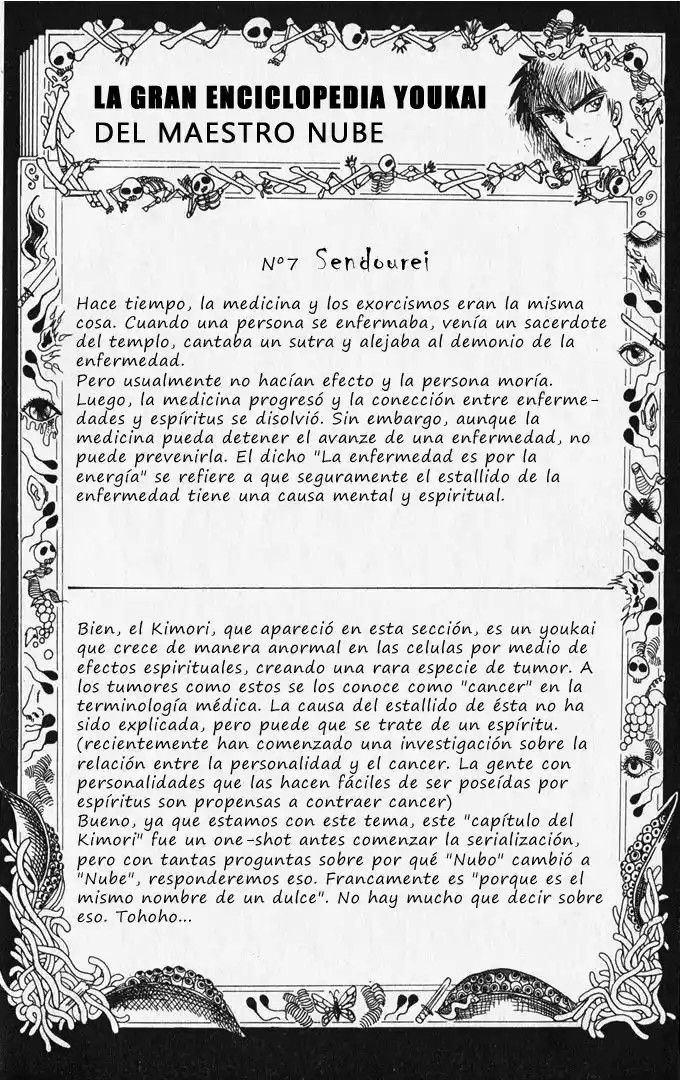 LA GRAN ENCICLOPEDIA YOUKAI
DEL MAESTRO NUBE

Nº7 Sendourei

Hace tiempo, la medicina y los exorcismos eran la misma cosa. Cuando una persona se enfermaba, venía un sacerdote del templo, cantaba un sutra y alejaba al demonio de la enfermedad.
Pero usualmente no hacían efecto y la persona moría. Luego, la medicina progresó y la conección entre enfermedades y espíritus se disolvió. Sin embargo, aunque la medicina pueda detener el avanze de una enfermedad, no puede prevenirla. El dicho "La enfermedad es por la energía" se refiere a que seguramente el estallido de la enfermedad tiene una causa mental y espiritual.

Bien, el Kimori, que apareció en esta sección, es un youkai que crece de manera anormal en las celulas por medio de efectos espirituales, creando una rara especie de tumor. A los tumores como estos se los conoce como "cancer" en la terminología médica. La causa del estallido de ésta no ha sido explicada, pero puede que se trate de un espíritu. (recientemente han comenzado una investigación sobre la relación entre la personalidad y el cancer. La gente con personalidades que las hacen fáciles de ser poseídas por espíritus son propensas a contraer cancer)
Bueno, ya que estamos con este tema, este "capítulo del Kimori" fue un one-shot antes comenzar la serialización, pero con tantas proguntas sobre por qué "Nubo" cambió a "Nube", responderemos eso. Francamente es "porque es el mismo nombre de un dulce". No hay mucho que decir sobre eso. Tohoho...